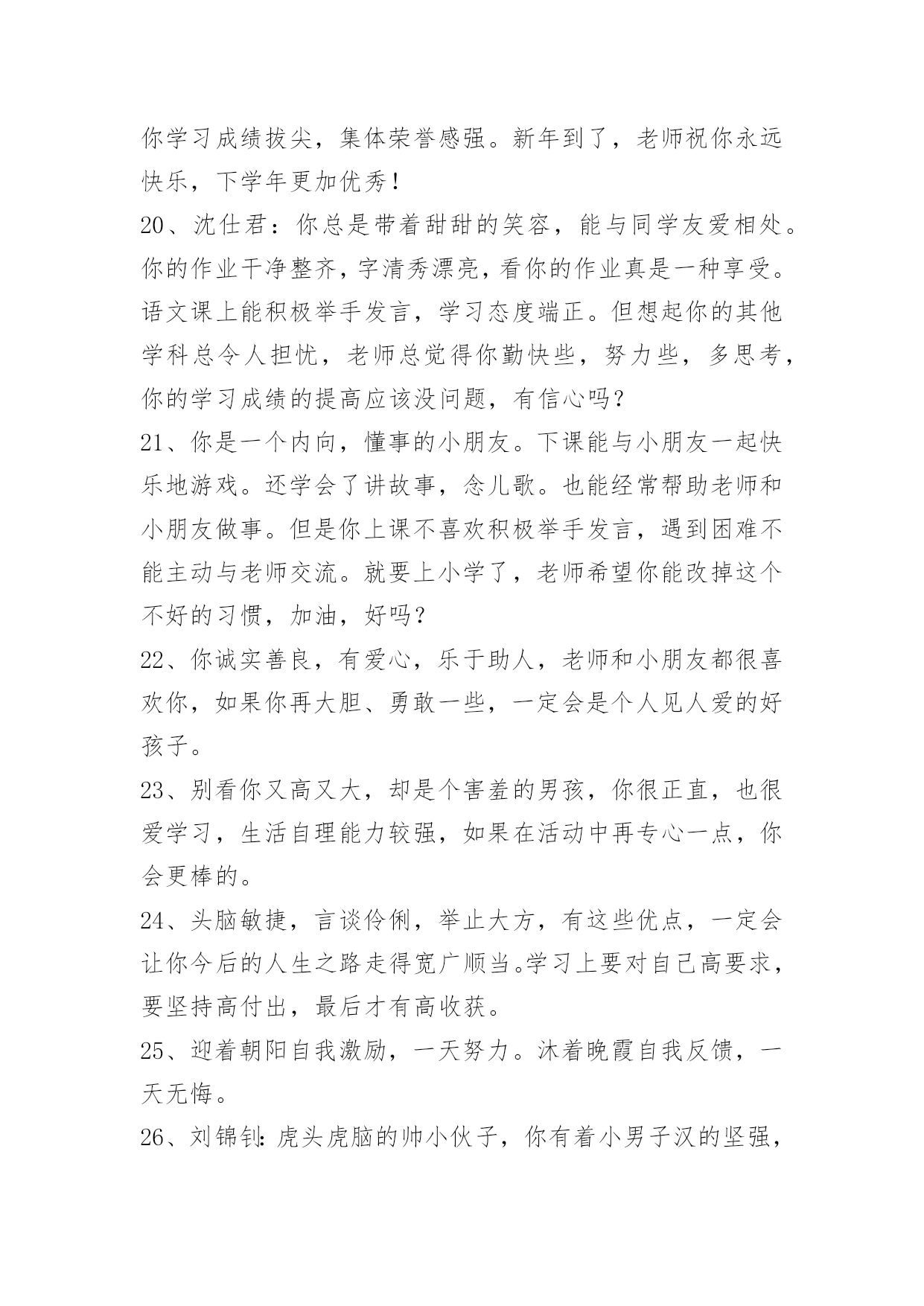 你学习成绩拔尖，集体荣誉感强。新年到了，老师祝你永远快乐，下学年更加优秀！

20、沈仕君：你总是带着甜甜的笑容，能与同学友爱相处。你的作业干净整齐，字清秀漂亮，看你的作业真是一种享受。语文课上能积极举手发言，学习态度端正。但想起你的其他学科总令人担忧，老师总觉得你勤快些，努力些，多思考，你的学习成绩的提高应该没问题，有信心吗？

21、你是一个内向，懂事的小朋友。下课能与小朋友一起快乐地游戏。还学会了讲故事，念儿歌。也能经常帮助老师和小朋友做事。但是你上课不喜欢积极举手发言，遇到困难不能主动与老师交流。就要上小学了，老师希望你能改掉这个不好的习惯，加油，好吗？

22、你诚实善良，有爱心，乐于助人，老师和小朋友都很喜欢你，如果你再大胆、勇敢一些，一定会是个人见人爱的好孩子。

23、别看你又高又大，却是个害羞的男孩，你很正直，也很爱学习，生活自理能力较强，如果在活动中再专心一点，你会更棒的。

24、头脑敏捷，言谈伶俐，举止大方，有这些优点，一定会让你今后的人生之路走得宽广顺当。学习上要对自己高要求，要坚持高付出，最后才有高收获。

25、迎着朝阳自我激励，一天努力。沐着晚霞自我反馈，一天无悔。

26、刘锦钊：虎头虎脑的帅小伙子，你有着小男子汉的坚强，